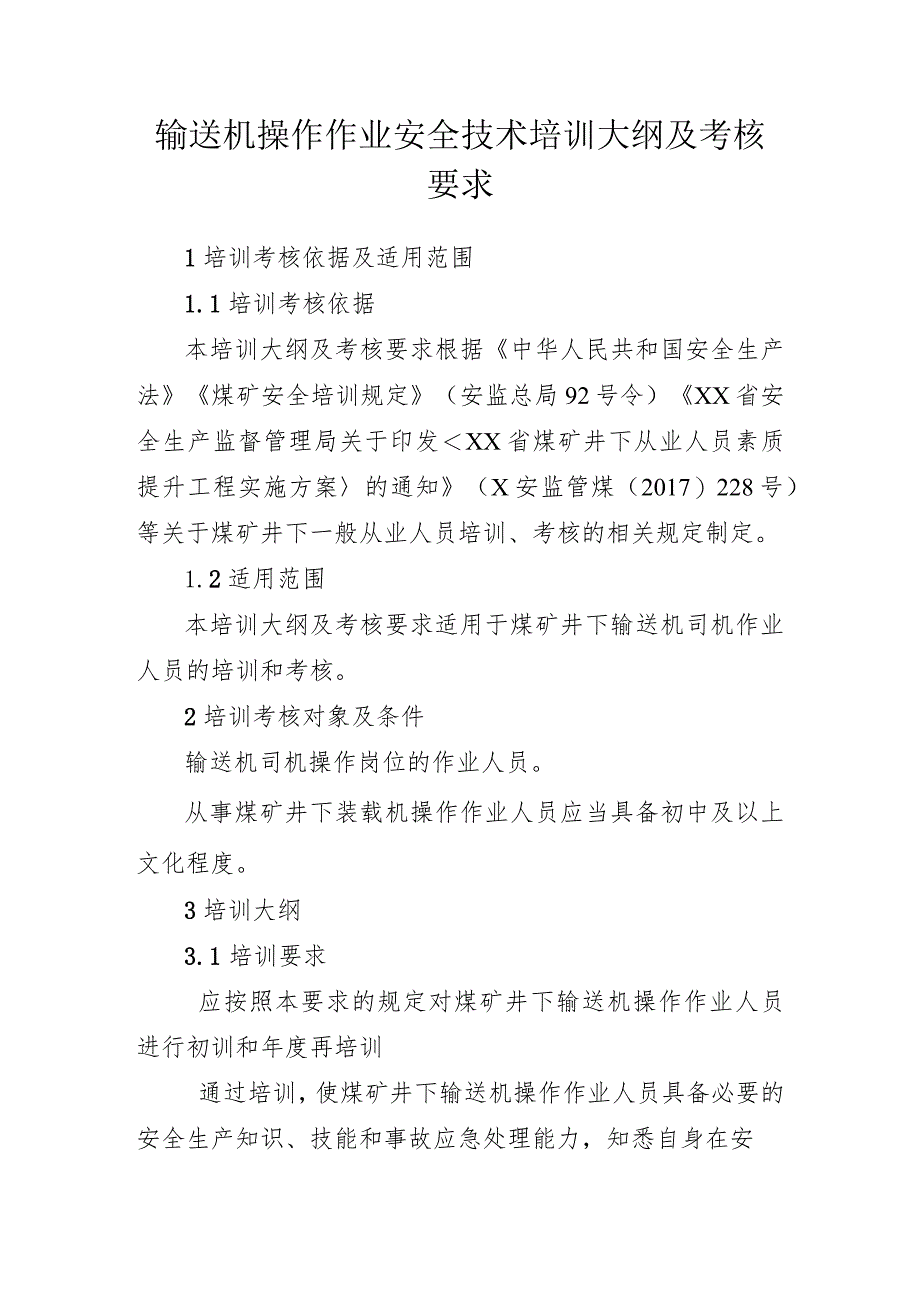 输送机操作作业安全技术培训大纲及考核要求

1 培训考核依据及适用范围

1.1 培训考核依据

本培训大纲及考核要求根据《中华人民共和国安全生产法》《煤矿安全培训规定》（安监总局92号令）《XX省安全生产监督管理局关于印发＜XX省煤矿井下从业人员素质提升工程实施方案〉的通知》（X安监管煤（2017）228号）等关于煤矿井下一般从业人员培训、考核的相关规定制定。

1.2 适用范围

本培训大纲及考核要求适用于煤矿井下输送机司机作业人员的培训和考核。

2 培训考核对象及条件

输送机司机操作岗位的作业人员。

从事煤矿井下装载机操作作业人员应当具备初中及以上文化程度。

3 培训大纲

3.1 培训要求

应按照本要求的规定对煤矿井下输送机操作作业人员进行初训和年度再培训

通过培训，使煤矿井下输送机操作作业人员具备必要的安全生产知识、技能和事故应急处理能力，知悉自身在安